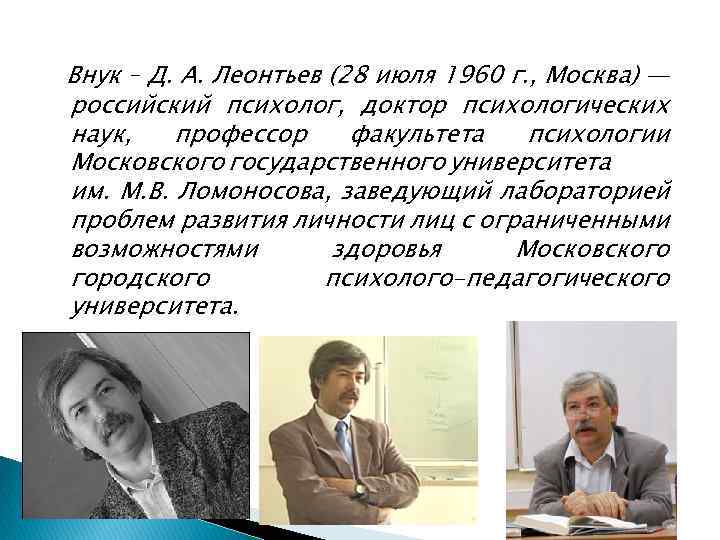 Внук – Д. А. Леонтьев (28 июля 1960 г., Москва) — российский психолог, доктор психологических наук, профессор факультета психологии Московского государственного университета им. М.В. Ломоносова, заведующий лабораторией проблем развития личности лиц с ограниченными возможностями здоровья Московского городского психолого-педагогического университета.